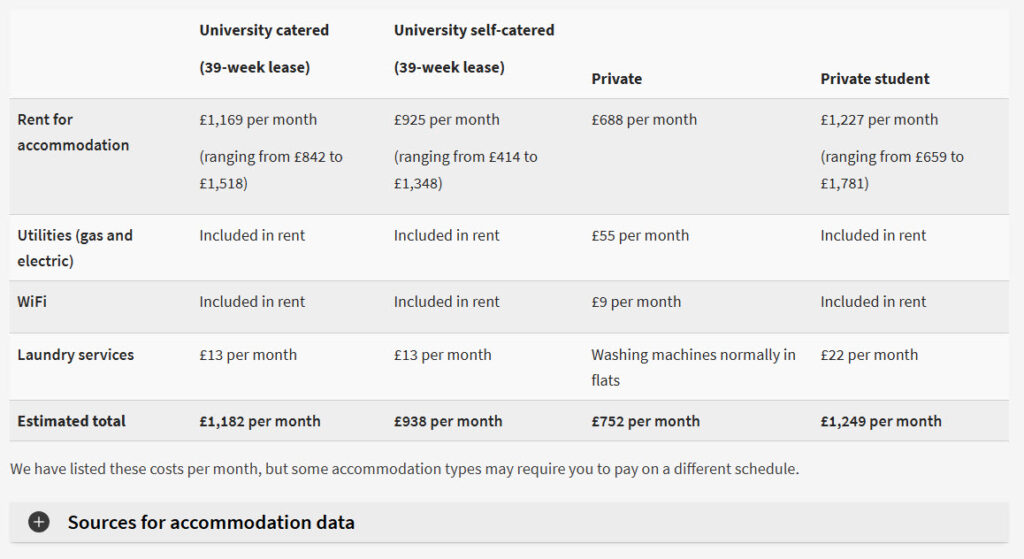 | | University catered (39-week lease) | University self-catered (39-week lease) | Private | Private student |
|---|---|---|---|---|
| Rent for accommodation | £1,169 per month (ranging from £842 to £1,518) | £925 per month (ranging from £414 to £1,348) | £688 per month | £1,227 per month (ranging from £659 to £1,781) |
| Utilities (gas and electric) | Included in rent | Included in rent | £55 per month | Included in rent |
| WiFi | Included in rent | Included in rent | £9 per month | Included in rent |
| Laundry services | £13 per month | £13 per month | Washing machines normally in flats | £22 per month |
| Estimated total | £1,182 per month | £938 per month | £752 per month | £1,249 per month |

We have listed these costs per month, but some accommodation types may require you to pay on a different schedule.

Sources for accommodation data